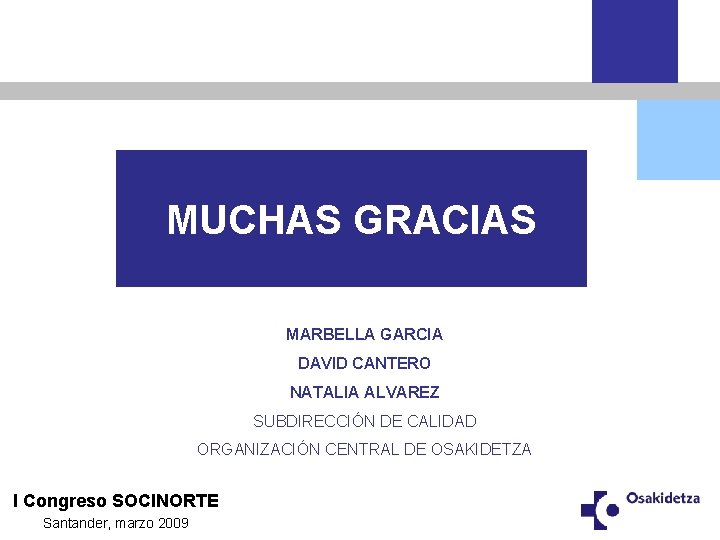 MUCHAS GRACIAS

MARBELLA GARCIA
DAVID CANTERO
NATALIA ALVAREZ
SUBDIRECCIÓN DE CALIDAD
ORGANIZACIÓN CENTRAL DE OSAKIDETZA

I Congreso SOCINORTE
Santander, marzo 2009

Osakidetza